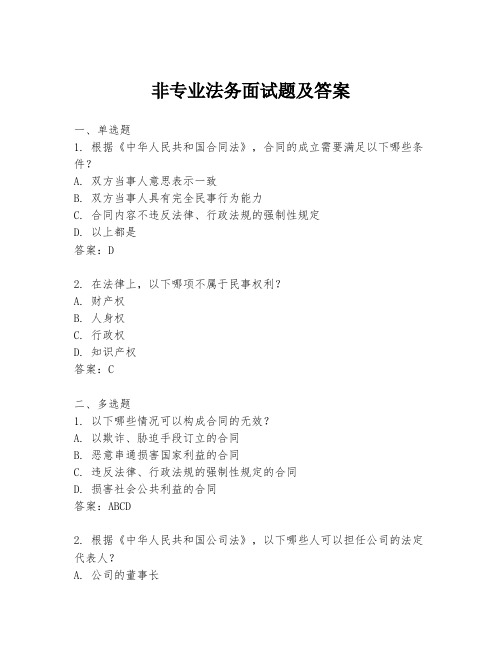 非专业法务面试题及答案

一、单选题
1. 根据《中华人民共和国合同法》，合同的成立需要满足以下哪些条件？
A. 双方当事人意思表示一致
B. 双方当事人具有完全民事行为能力
C. 合同内容不违反法律、行政法规的强制性规定
D. 以上都是
答案：D

2. 在法律上，以下哪项不属于民事权利？
A. 财产权
B. 人身权
C. 行政权
D. 知识产权
答案：C

二、多选题
1. 以下哪些情况可以构成合同的无效？
A. 以欺诈、胁迫手段订立的合同
B. 恶意串通损害国家利益的合同
C. 违反法律、行政法规的强制性规定的合同
D. 损害社会公共利益的合同
答案：ABCD

2. 根据《中华人民共和国公司法》，以下哪些人可以担任公司的法定代表人？
A. 公司的董事长